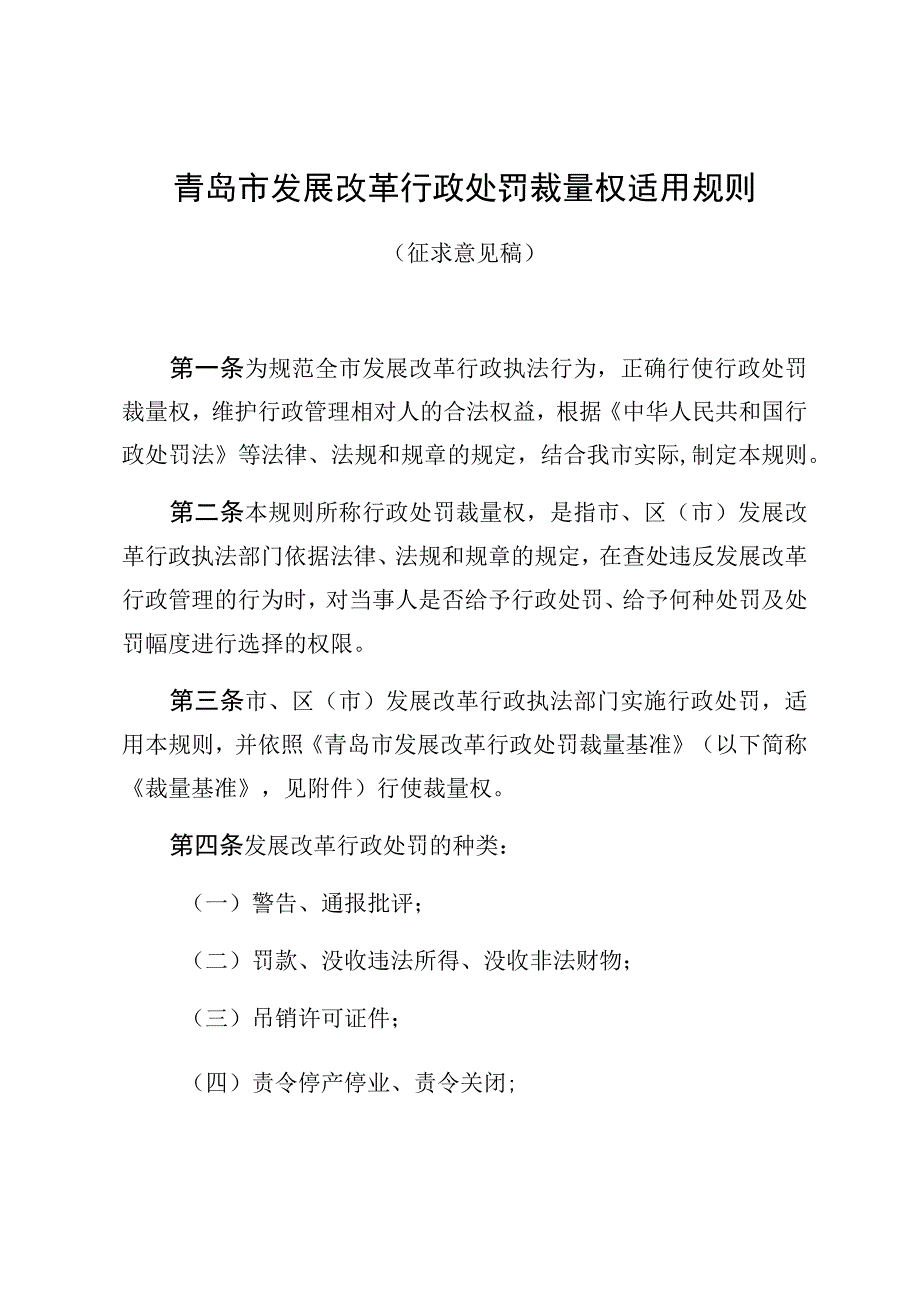 青岛市发展改革行政处罚裁量权适用规则

（征求意见稿）

第一条为规范全市发展改革行政执法行为，正确行使行政处罚裁量权，维护行政管理相对人的合法权益，根据《中华人民共和国行政处罚法》等法律、法规和规章的规定，结合我市实际，制定本规则。

第二条本规则所称行政处罚裁量权，是指市、区（市）发展改革行政执法部门依据法律、法规和规章的规定，在查处违反发展改革行政管理的行为时，对当事人是否给予行政处罚、给予何种处罚及处罚幅度进行选择的权限。

第三条市、区（市）发展改革行政执法部门实施行政处罚，适用本规则，并依照《青岛市发展改革行政处罚裁量基准》（以下简称《裁量基准》，见附件）行使裁量权。

第四条发展改革行政处罚的种类：

（一）警告、通报批评；

（二）罚款、没收违法所得、没收非法财物；

（三）吊销许可证件；

（四）责令停产停业、责令关闭；